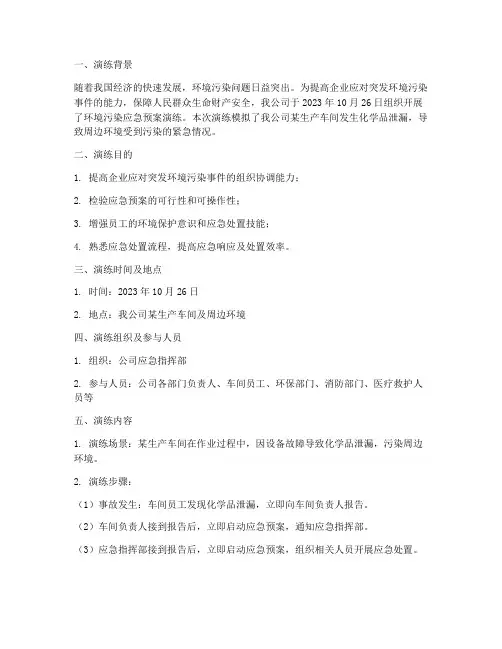 一、演练背景

随着我国经济的快速发展，环境污染问题日益突出。为提高企业应对突发环境污染事件的能力，保障人民群众生命财产安全，我公司于 2023 年 10 月 26 日组织开展了环境污染应急预案演练。本次演练模拟了我公司某生产车间发生化学品泄漏，导致周边环境受到污染的紧急情况。

二、演练目的

1. 提高企业应对突发环境污染事件的组织协调能力；

2. 检验应急预案的可行性和可操作性；

3. 增强员工的环境保护意识和应急处置技能；

4. 熟悉应急处置流程，提高应急响应及处置效率。

三、演练时间及地点

1. 时间：2023 年 10 月 26 日

2. 地点：我公司某生产车间及周边环境

四、演练组织及参与人员

1. 组织：公司应急指挥部

2. 参与人员：公司各部门负责人、车间员工、环保部门、消防部门、医疗救护人员等

五、演练内容

1. 演练场景：某生产车间在作业过程中，因设备故障导致化学品泄漏，污染周边环境。

2. 演练步骤：

（1）事故发生：车间员工发现化学品泄漏，立即向车间负责人报告。

（2）车间负责人接到报告后，立即启动应急预案，通知应急指挥部。

（3）应急指挥部接到报告后，立即启动应急预案，组织相关人员开展应急处置。